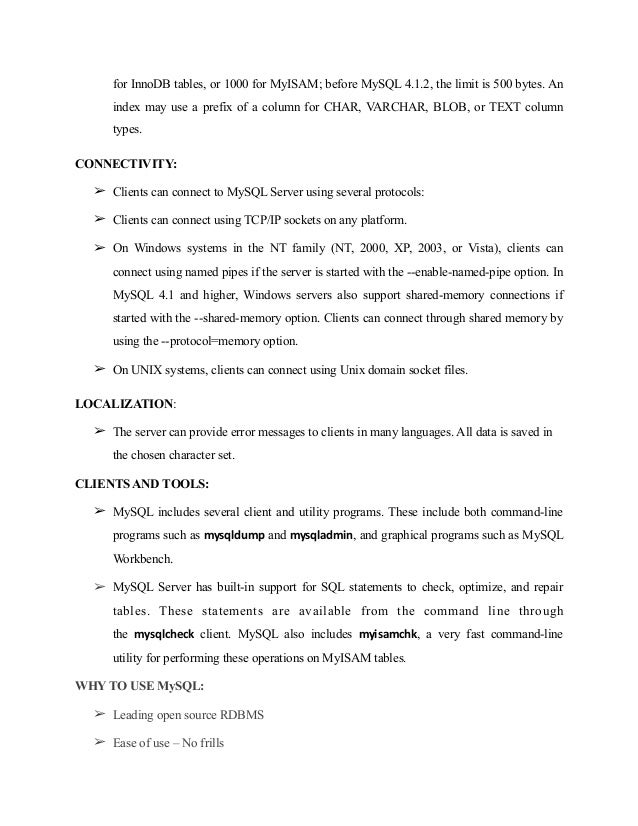 for InnoDB tables, or 1000 for MyISAM; before MySQL 4.1.2, the limit is 500 bytes. An index may use a prefix of a column for CHAR, VARCHAR, BLOB, or TEXT column types.

CONNECTIVITY:

➢ Clients can connect to MySQL Server using several protocols:

➢ Clients can connect using TCP/IP sockets on any platform.

➢ On Windows systems in the NT family (NT, 2000, XP, 2003, or Vista), clients can connect using named pipes if the server is started with the --enable-named-pipe option. In MySQL 4.1 and higher, Windows servers also support shared-memory connections if started with the --shared-memory option. Clients can connect through shared memory by using the --protocol=memory option.

➢ On UNIX systems, clients can connect using Unix domain socket files.

LOCALIZATION:

➢ The server can provide error messages to clients in many languages. All data is saved in the chosen character set.

CLIENTS AND TOOLS:

➢ MySQL includes several client and utility programs. These include both command-line programs such as mysqldump and mysqladmin, and graphical programs such as MySQL Workbench.

➢ MySQL Server has built-in support for SQL statements to check, optimize, and repair tables. These statements are available from the command line through the mysqlcheck client. MySQL also includes myisamchk, a very fast command-line utility for performing these operations on MyISAM tables.

WHY TO USE MySQL:

➢ Leading open source RDBMS

➢ Ease of use – No frills